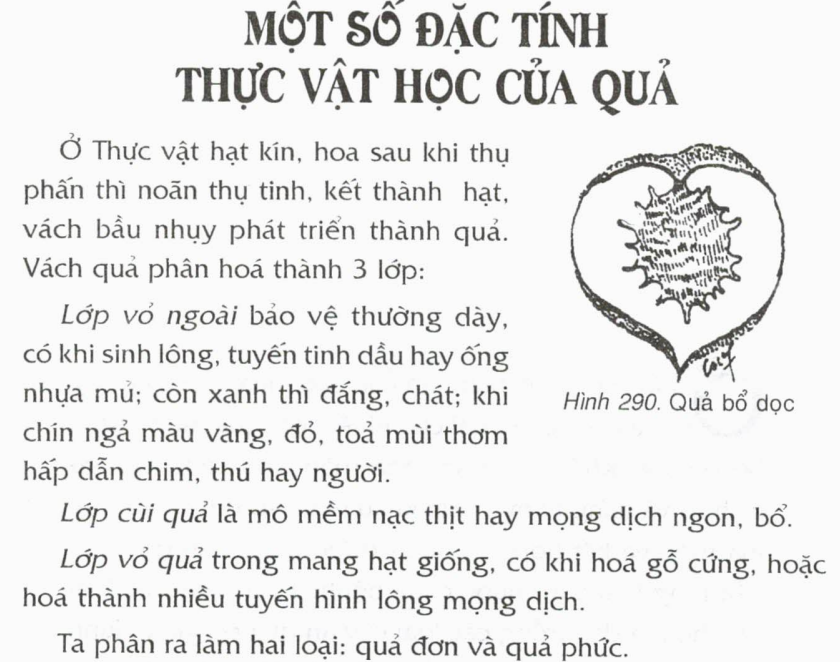 MỘT SỐ ĐẶC TÍNH
THỰC VẬT HỌC CỦA QUẢ

Ở Thực vật hạt kín, hoa sau khi thụ phấn thì noãn thụ tinh, kết thành hạt, vách bầu nhụy phát triển thành quả. Vách quả phân hoá thành 3 lớp:

Lớp vỏ ngoài bảo vệ thường dày, có khi sinh lông, tuyến tinh dầu hay ống nhựa mủ; còn xanh thì đắng, chát; khi chín ngả màu vàng, đỏ, toả mùi thơm hấp dẫn chim, thú hay người.

Hình 290. Quả bổ dọc

Lớp cùi quả là mô mềm nạc thịt hay mọng dịch ngon, bổ.

Lớp vỏ quả trong mang hạt giống, có khi hoá gỗ cứng, hoặc hoá thành nhiều tuyến hình lông mọng dịch.

Ta phân ra làm hai loại: quả đơn và quả phức.